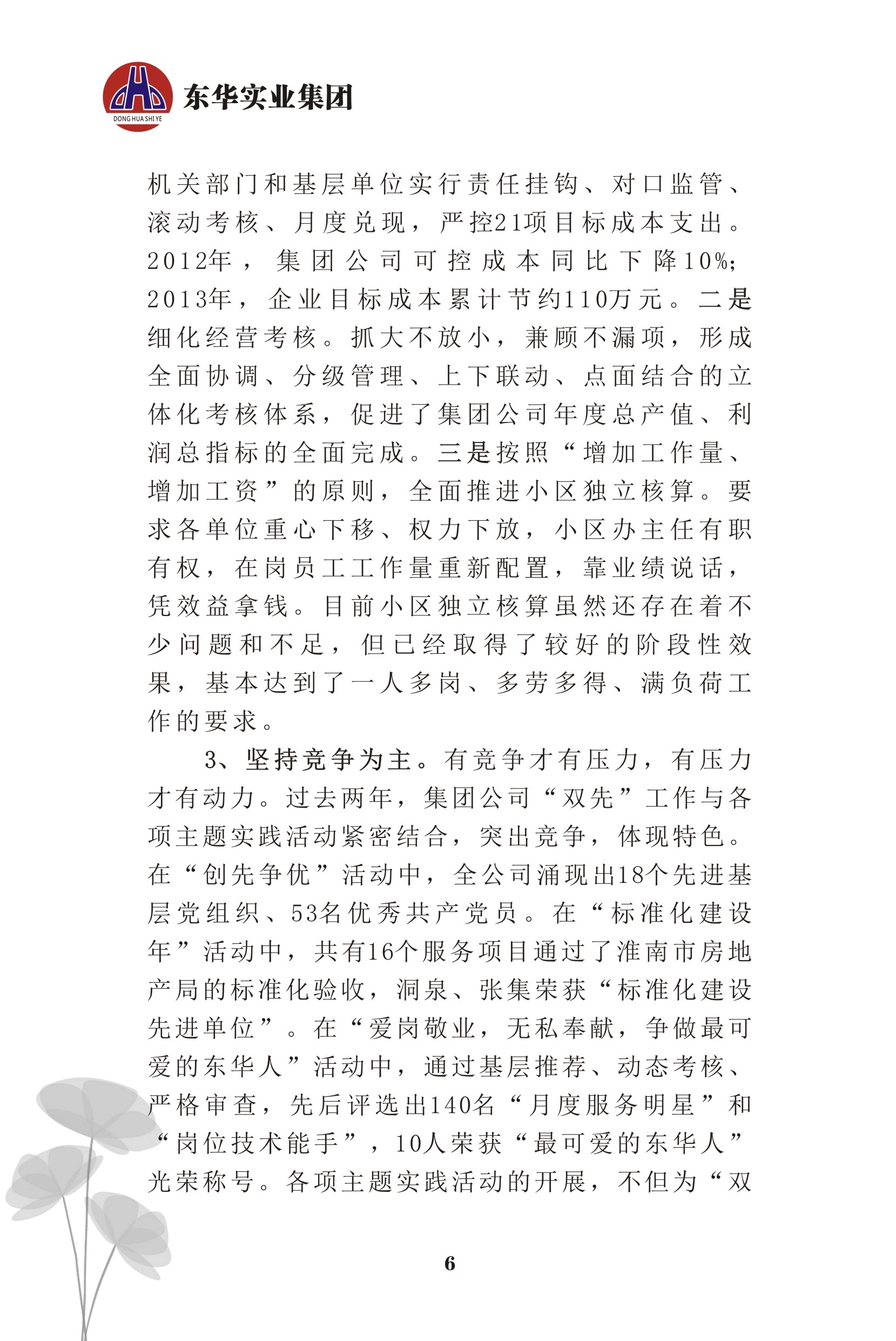 DONG HUA SHI YE 东华实业集团

机关部门和基层单位实行责任挂钩、对口监管、滚动考核、月度兑现，严控21项目标成本支出。2012年，集团公司可控成本同比下降10%；2013年，企业目标成本累计节约110万元。二是细化经营考核。抓大不放小，兼顾不漏项，形成全面协调、分级管理、上下联动、点面结合的立体化考核体系，促进了集团公司年度总产值、利润总指标的全面完成。三是按照“增加工作量、增加工资”的原则，全面推进小区独立核算。要求各单位重心下移、权力下放，小区办主任有职有权，在岗员工工作量重新配置，靠业绩说话，凭效益拿钱。目前小区独立核算虽然还存在着不少问题和不足，但已经取得了较好的阶段性效果，基本达到了一人多岗、多劳多得、满负荷工作的要求。

3、坚持竞争为主。有竞争才有压力，有压力才有动力。过去两年，集团公司“双先”工作与各项主题实践活动紧密结合，突出竞争，体现特色。在“创先争优”活动中，全公司涌现出18个先进基层党组织、53名优秀共产党员。在“标准化建设年”活动中，共有16个服务项目通过了淮南市房地产局的标准化验收，洞泉、张集荣获“标准化建设先进单位”。在“爱岗敬业，无私奉献，争做最可爱的东华人”活动中，通过基层推荐、动态考核、严格审查，先后评选出140名“月度服务明星”和“岗位技术能手”，10人荣获“最可爱的东华人”光荣称号。各项主题实践活动的开展，不但为“双

6